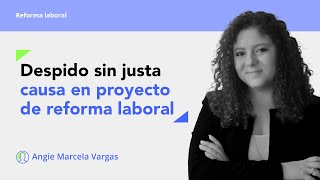 Reforma laboral

Despido sin justa causa en proyecto de reforma laboral

Angie Marcela Vargas